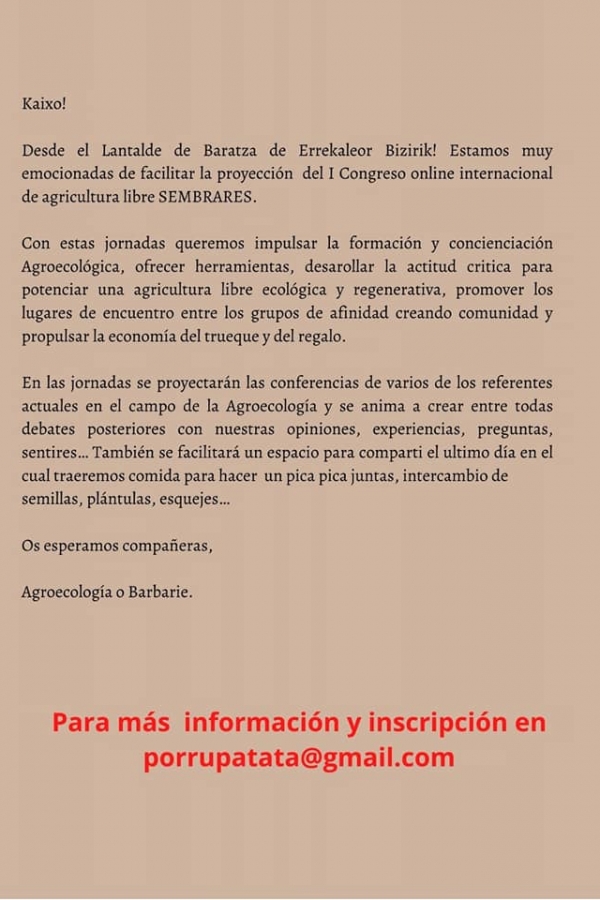 Kaixo!

Desde el Lantalde de Baratza de Errekaleor Bizirik! Estamos muy emocionadas de facilitar la proyección del I Congreso online internacional de agricultura libre SEMBRARES.

Con estas jornadas queremos impulsar la formación y concienciación Agroecológica, ofrecer herramientas, desarollar la actitud critica para potenciar una agricultura libre ecológica y regenerativa, promover los lugares de encuentro entre los grupos de afinidad creando comunidad y propulsar la economía del trueque y del regalo.

En las jornadas se proyectarán las conferencias de varios de los referentes actuales en el campo de la Agroecología y se anima a crear entre todas debates posteriores con nuestras opiniones, experiencias, preguntas, sentires... También se facilitará un espacio para comparti el ultimo día en el cual traeremos comida para hacer un pica pica juntas, intercambio de semillas, plántulas, esquejes...

Os esperamos compañeras,

Agroecología o Barbarie.

Para más información y inscripción en porrupatata@gmail.com